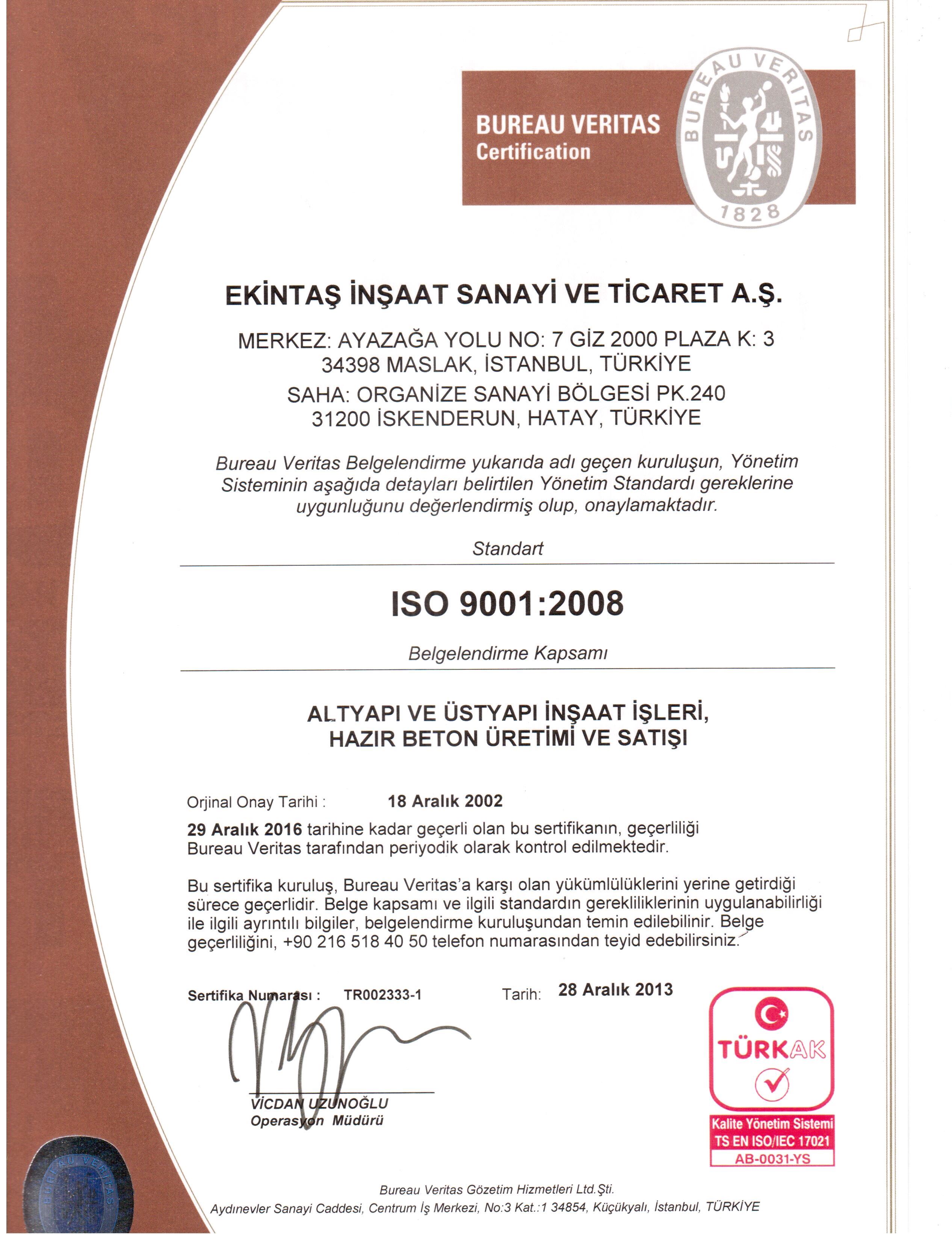 BUREAU VERITAS
Certification

BUREAU VERITAS
1828

EKİNTAŞ İNŞAAT SANAYİ VE TİCARET A.Ş.

MERKEZ: AYAZAĞA YOLU NO: 7 GİZ 2000 PLAZA K: 3
34398 MASLAK, İSTANBUL, TÜRKİYE
SAHA: ORGANİZE SANAYİ BÖLGESİ PK.240
31200 İSKENDERUN, HATAY, TÜRKİYE

Bureau Veritas Belgelendirme yukarıda adı geçen kuruluşun, Yönetim Sisteminin aşağıda detayları belirtilen Yönetim Standardı gereklerine uygunluğunu değerlendirmiş olup, onaylamaktadır.

Standart

ISO 9001:2008

Belgelendirme Kapsamı

ALTYAPI VE ÜSTYAPI İNŞAAT İŞLERİ,
HAZIR BETON ÜRETİMİ VE SATIŞI

Orjinal Onay Tarihi : 18 Aralık 2002

29 Aralık 2016 tarihine kadar geçerli olan bu sertifikanın, geçerliliği Bureau Veritas tarafından periyodik olarak kontrol edilmektedir.

Bu sertifika kuruluş, Bureau Veritas'a karşı olan yükümlülüklerini yerine getirdiği sürece geçerlidir. Belge kapsamı ve ilgili standardın gerekliliklerinin uygulanabilirliği ile ilgili ayrıntılı bilgiler, belgelendirme kuruluşundan temin edilebilinir. Belge geçerliliğini, +90 216 518 40 50 telefon numarasından teyid edebilirsiniz.

Sertifika Numarası : TR002333-1

Tarih: 28 Aralık 2013

VİCDAN UZUNOĞLU
Operasyon Müdürü

TÜRKAK
Kalite Yönetim Sistemi
TS EN ISO/IEC 17021
AB-0031-YS

BUREAU VERITAS

Bureau Veritas Gözetim Hizmetleri Ltd.Şti.
Aydınevler Sanayi Caddesi, Centrum İş Merkezi, No:3 Kat.:1 34854, Küçükyalı, İstanbul, TÜRKİYE